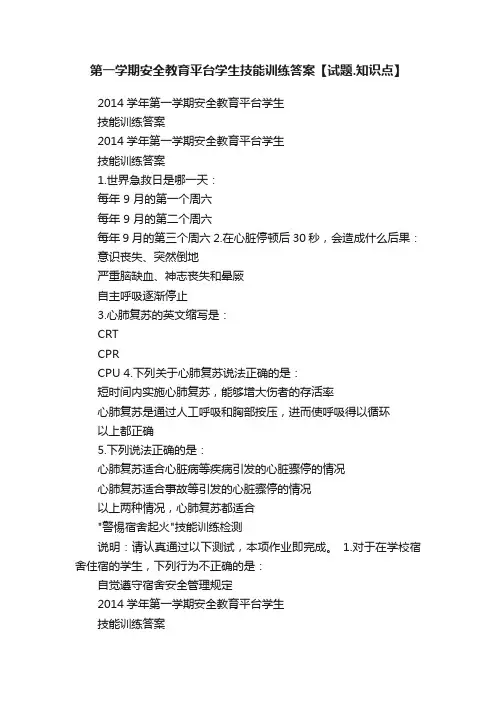 第一学期安全教育平台学生技能训练答案【试题.知识点】

2014 学年第一学期安全教育平台学生

技能训练答案

2014 学年第一学期安全教育平台学生

技能训练答案

1.世界急救日是哪一天：

每年 9 月的第一个周六

每年 9 月的第二个周六

每年 9 月的第三个周六 2.在心脏停顿后 30 秒，会造成什么后果：

意识丧失、突然倒地

严重脑缺血、神志丧失和晕厥

自主呼吸逐渐停止

3.心肺复苏的英文缩写是：

CRT

CPR

CPU 4.下列关于心肺复苏说法正确的是：

短时间内实施心肺复苏，能够增大伤者的存活率

心肺复苏是通过人工呼吸和胸部按压，进而使呼吸得以循环

以上都正确

5.下列说法正确的是：

心肺复苏适合心脏病等疾病引发的心脏骤停的情况

心肺复苏适合事故等引发的心脏骤停的情况

以上两种情况，心肺复苏都适合

"警惕宿舍起火"技能训练检测

说明：请认真通过以下测试，本项作业即完成。 1.对于在学校宿舍住宿的学生，下列行为不正确的是：

自觉遵守宿舍安全管理规定

2014 学年第一学期安全教育平台学生

技能训练答案